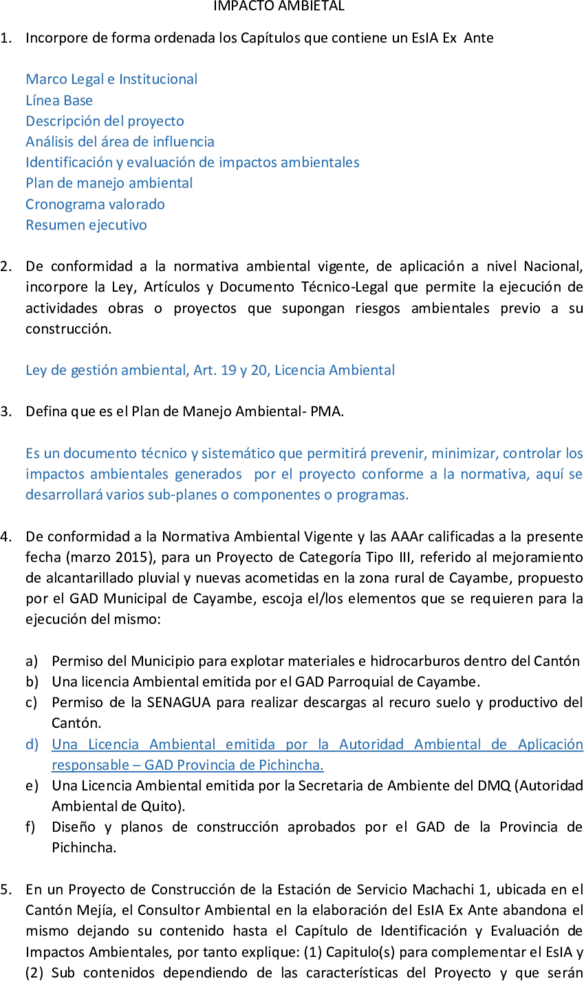 IMPACTO AMBIETAL

1. Incorpore de forma ordenada los Capítulos que contiene un EsIA Ex Ante

Marco Legal e Institucional
Línea Base
Descripción del proyecto
Análisis del área de influencia
Identificación y evaluación de impactos ambientales
Plan de manejo ambiental
Cronograma valorado
Resumen ejecutivo

2. De conformidad a la normativa ambiental vigente, de aplicación a nivel Nacional, incorpore la Ley, Artículos y Documento Técnico-Legal que permite la ejecución de actividades obras o proyectos que supongan riesgos ambientales previo a su construcción.

Ley de gestión ambiental, Art. 19 y 20, Licencia Ambiental

3. Defina que es el Plan de Manejo Ambiental- PMA.

Es un documento técnico y sistemático que permitirá prevenir, minimizar, controlar los impactos ambientales generados por el proyecto conforme a la normativa, aquí se desarrollará varios sub-planes o componentes o programas.

4. De conformidad a la Normativa Ambiental Vigente y las AAAr calificadas a la presente fecha (marzo 2015), para un Proyecto de Categoría Tipo III, referido al mejoramiento de alcantarillado pluvial y nuevas acometidas en la zona rural de Cayambe, propuesto por el GAD Municipal de Cayambe, escoja el/los elementos que se requieren para la ejecución del mismo:

a) Permiso del Municipio para explotar materiales e hidrocarburos dentro del Cantón
b) Una licencia Ambiental emitida por el GAD Parroquial de Cayambe.
c) Permiso de la SENAGUA para realizar descargas al recuro suelo y productivo del Cantón.
d) Una Licencia Ambiental emitida por la Autoridad Ambiental de Aplicación responsable – GAD Provincia de Pichincha.
e) Una Licencia Ambiental emitida por la Secretaria de Ambiente del DMQ (Autoridad Ambiental de Quito).
f) Diseño y planos de construcción aprobados por el GAD de la Provincia de Pichincha.

5. En un Proyecto de Construcción de la Estación de Servicio Machachi 1, ubicada en el Cantón Mejía, el Consultor Ambiental en la elaboración del EsIA Ex Ante abandona el mismo dejando su contenido hasta el Capítulo de Identificación y Evaluación de Impactos Ambientales, por tanto explique: (1) Capitulo(s) para complementar el EsIA y (2) Sub contenidos dependiendo de las características del Proyecto y que serán